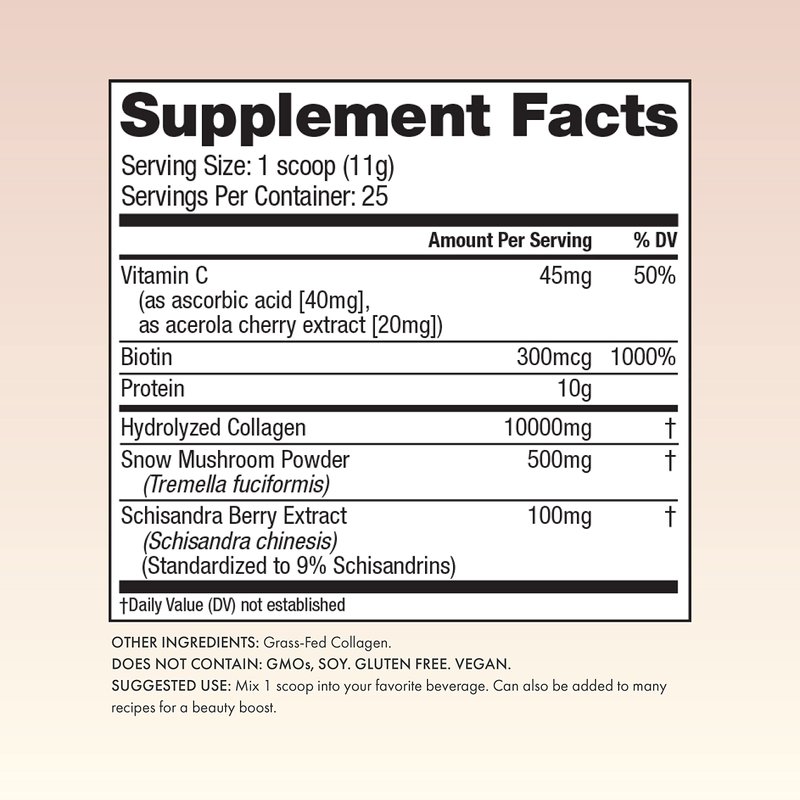 Supplement Facts

Serving Size: 1 scoop (11g)
Servings Per Container: 25

| | Amount Per Serving | % DV |
|---|---|---|
| Vitamin C (as ascorbic acid [40mg], as acerola cherry extract [20mg]) | 45mg | 50% |
| Biotin | 300mcg | 1000% |
| Protein | 10g | |
| Hydrolyzed Collagen | 10000mg | † |
| Snow Mushroom Powder (Tremella fuciformis) | 500mg | † |
| Schisandra Berry Extract (Schisandra chinesis) (Standardized to 9% Schisandrins) | 100mg | † |

†Daily Value (DV) not established

OTHER INGREDIENTS: Grass-Fed Collagen.
DOES NOT CONTAIN: GMOs, SOY. GLUTEN FREE. VEGAN.
SUGGESTED USE: Mix 1 scoop into your favorite beverage. Can also be added to many recipes for a beauty boost.